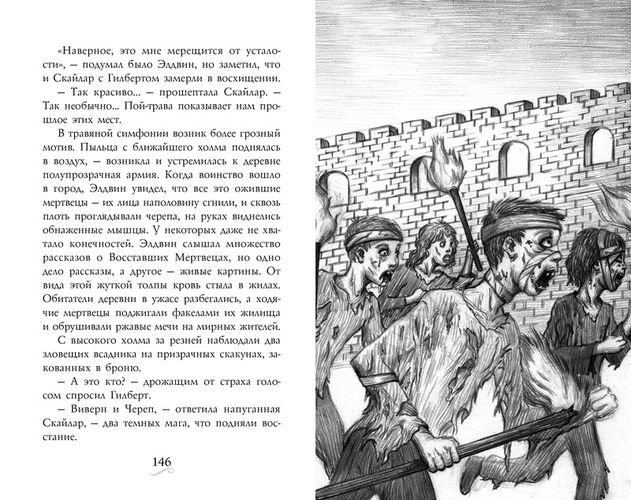 «Наверное, это мне мерещится от усталости», — подумал было Элдвин, но заметил, что и Скайлар с Гилбертом замерли в восхищении.

— Так красиво... — прошептала Скайлар. — Так необычно... Пой-трава показывает нам прошлое этих мест.

В травяной симфонии возник более грозный мотив. Пыльца с ближайшего холма поднялась в воздух, — возникла и устремилась к деревне полупрозрачная армия. Когда воинство вошло в город, Элдвин увидел, что все это ожившие мертвецы — их лица наполовину сгнили, и сквозь плоть проглядывали черепа, на руках виднелись обнаженные мышцы. У некоторых даже не хватало конечностей. Элдвин слышал множество рассказов о Восставших Мертвецах, но одно дело рассказы, а другое — живые картины. От вида этой жуткой толпы кровь стыла в жилах. Обитатели деревни в ужасе разбегались, а ходячие мертвецы поджигали факелами их жилища и обрушивали ржавые мечи на мирных жителей.

С высокого холма за резней наблюдали два зловещих всадника на призрачных скакунах, закованных в броню.

— А это кто? — дрожащим от страха голосом спросил Гилберт.

— Виверн и Череп, — ответила напуганная Скайлар, — два темных мага, что подняли восстание.

146